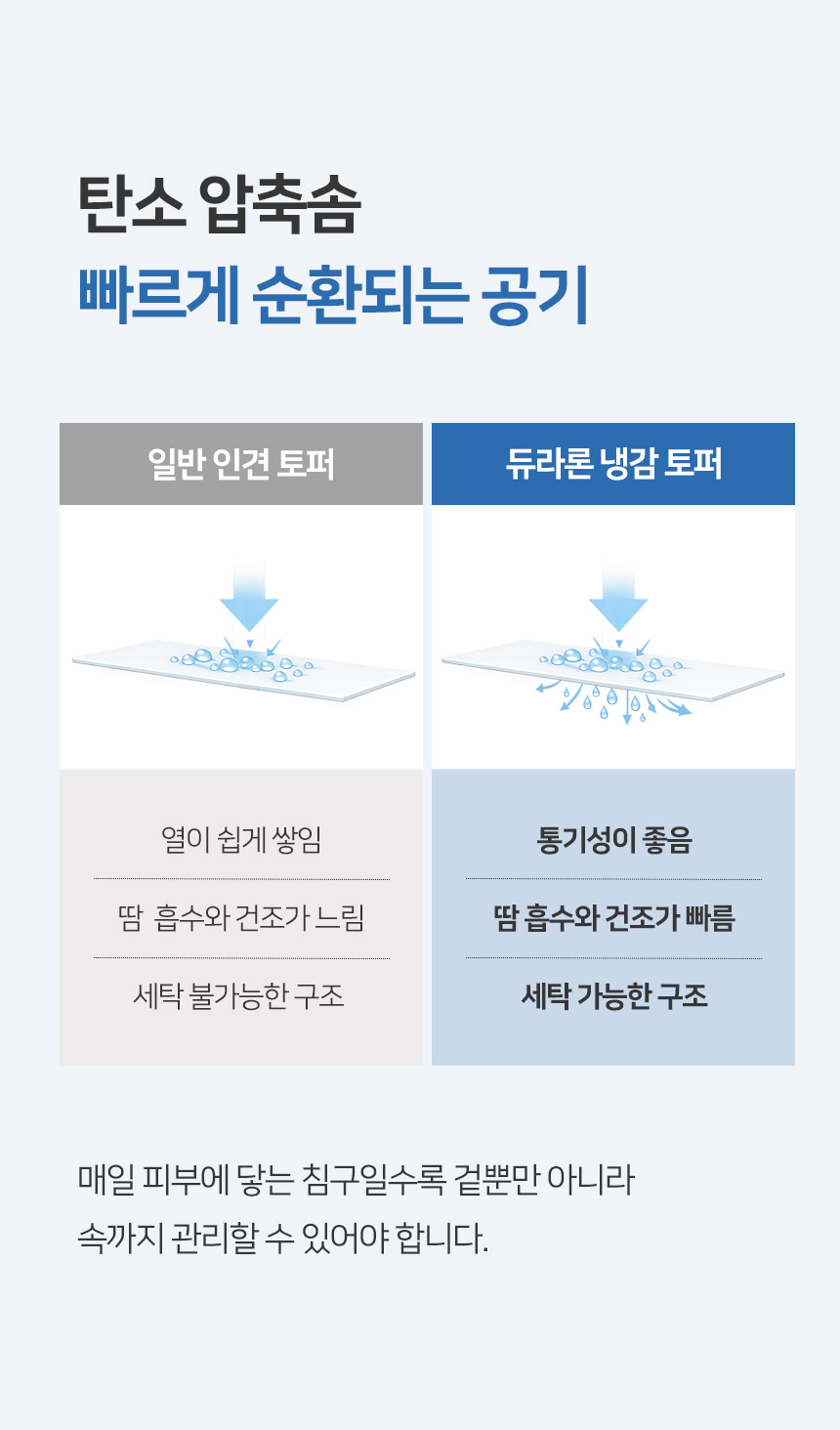 탄소 압축솜
빠르게 순환되는 공기

일반 인견 토퍼

열이 쉽게 쌓임

땀 흡수와 건조가 느림

세탁 불가능한 구조

듀라론 냉감 토퍼

통기성이 좋음

땀 흡수와 건조가 빠름

세탁 가능한 구조

매일 피부에 닿는 침구일수록 겉뿐만 아니라 속까지 관리할 수 있어야 합니다.